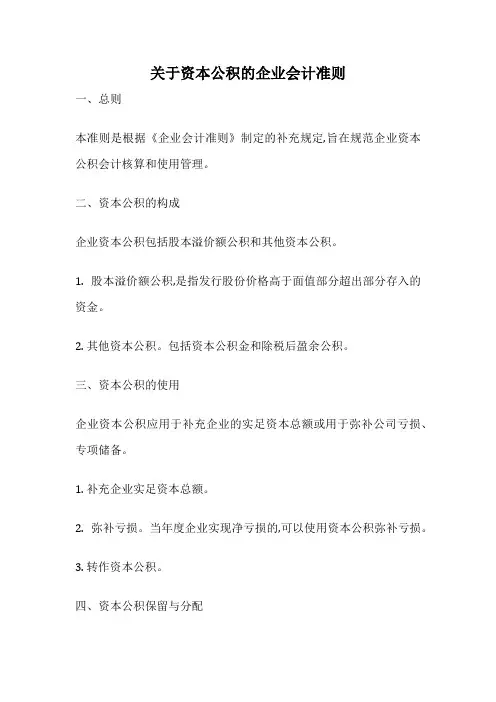 关于资本公积的企业会计准则

一、总则

本准则是根据《企业会计准则》制定的补充规定,旨在规范企业资本公积会计核算和使用管理。

二、资本公积的构成

企业资本公积包括股本溢价额公积和其他资本公积。

1. 股本溢价额公积,是指发行股份价格高于面值部分超出部分存入的资金。

2. 其他资本公积。包括资本公积金和除税后盈余公积。

三、资本公积的使用

企业资本公积应用于补充企业的实足资本总额或用于弥补公司亏损、专项储备。

1. 补充企业实足资本总额。

2. 弥补亏损。当年度企业实现净亏损的,可以使用资本公积弥补亏损。

3. 转作资本公积。

四、资本公积保留与分配